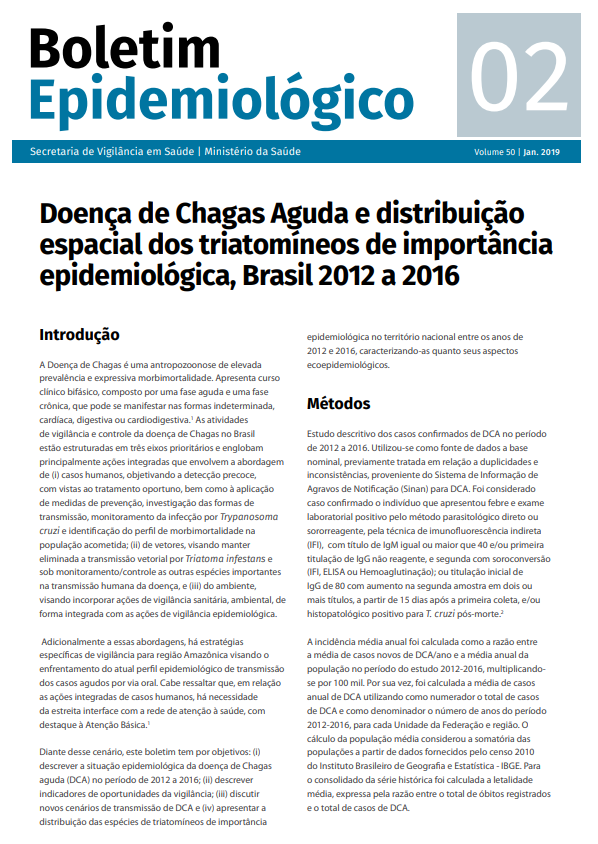 Boletim Epidemiológico

02

Secretaria de Vigilância em Saúde | Ministério da Saúde

Volume 50 | Jan. 2019

Doença de Chagas Aguda e distribuição espacial dos triatomíneos de importância epidemiológica, Brasil 2012 a 2016

Introdução

A Doença de Chagas é uma antropozoonose de elevada prevalência e expressiva morbimortalidade. Apresenta curso clínico bifásico, composto por uma fase aguda e uma fase crônica, que pode se manifestar nas formas indeterminada, cardíaca, digestiva ou cardiodigestiva.$^1$ As atividades de vigilância e controle da doença de Chagas no Brasil estão estruturadas em três eixos prioritários e englobam principalmente ações integradas que envolvem a abordagem de (i) casos humanos, objetivando a detecção precoce, com vistas ao tratamento oportuno, bem como à aplicação de medidas de prevenção, investigação das formas de transmissão, monitoramento da infecção por Trypanosoma cruzi e identificação do perfil de morbimortalidade na população acometida; (ii) de vetores, visando manter eliminada a transmissão vetorial por Triatoma infestans e sob monitoramento/controle as outras espécies importantes na transmissão humana da doença, e (iii) do ambiente, visando incorporar ações de vigilância sanitária, ambiental, de forma integrada com as ações de vigilância epidemiológica.

Adicionalmente a essas abordagens, há estratégias específicas de vigilância para região Amazônica visando o enfrentamento do atual perfil epidemiológico de transmissão dos casos agudos por via oral. Cabe ressaltar que, em relação as ações integradas de casos humanos, há necessidade da estreita interface com a rede de atenção à saúde, com destaque à Atenção Básica.$^1$

Diante desse cenário, este boletim tem por objetivos: (i) descrever a situação epidemiológica da doença de Chagas aguda (DCA) no período de 2012 a 2016; (ii) descrever indicadores de oportunidades da vigilância; (iii) discutir novos cenários de transmissão de DCA e (iv) apresentar a distribuição das espécies de triatomíneos de importância epidemiológica no território nacional entre os anos de 2012 e 2016, caracterizando-as quanto seus aspectos ecoepidemiológicos.

Métodos

Estudo descritivo dos casos confirmados de DCA no período de 2012 a 2016. Utilizou-se como fonte de dados a base nominal, previamente tratada em relação a duplicidades e inconsistências, proveniente do Sistema de Informação de Agravos de Notificação (Sinan) para DCA. Foi considerado caso confirmado o indivíduo que apresentou febre e exame laboratorial positivo pelo método parasitológico direto ou sororreagente, pela técnica de imunofluorescência indireta (IFI), com título de IgM igual ou maior que 40 e/ou primeira titulação de IgG não reagente, e segunda com soroconversão (IFI, ELISA ou Hemoaglutinação); ou titulação inicial de IgG de 80 com aumento na segunda amostra em dois ou mais títulos, a partir de 15 dias após a primeira coleta, e/ou histopatológico positivo para T. cruzi pós-morte.$^2$

A incidência média anual foi calculada como a razão entre a média de casos novos de DCA/ano e a média anual da população no período do estudo 2012-2016, multiplicando-se por 100 mil. Por sua vez, foi calculada a média de casos anual de DCA utilizando como numerador o total de casos de DCA e como denominador o número de anos do período 2012-2016, para cada Unidade da Federação e região. O cálculo da população média considerou a somatória das populações a partir de dados fornecidos pelo censo 2010 do Instituto Brasileiro de Geografia e Estatística - IBGE. Para o consolidado da série histórica foi calculada a letalidade média, expressa pela razão entre o total de óbitos registrados e o total de casos de DCA.